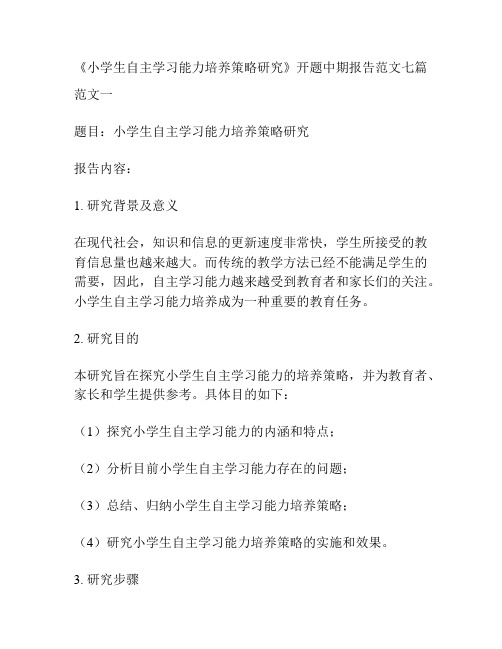 《小学生自主学习能力培养策略研究》开题中期报告范文七篇

范文一

题目：小学生自主学习能力培养策略研究

报告内容：

1. 研究背景及意义

在现代社会，知识和信息的更新速度非常快，学生所接受的教育信息量也越来越大。而传统的教学方法已经不能满足学生的需要，因此，自主学习能力越来越受到教育者和家长们的关注。小学生自主学习能力培养成为一种重要的教育任务。

2. 研究目的

本研究旨在探究小学生自主学习能力的培养策略，并为教育者、家长和学生提供参考。具体目的如下：

（1）探究小学生自主学习能力的内涵和特点；

（2）分析目前小学生自主学习能力存在的问题；

（3）总结、归纳小学生自主学习能力培养策略；

（4）研究小学生自主学习能力培养策略的实施和效果。

3. 研究步骤